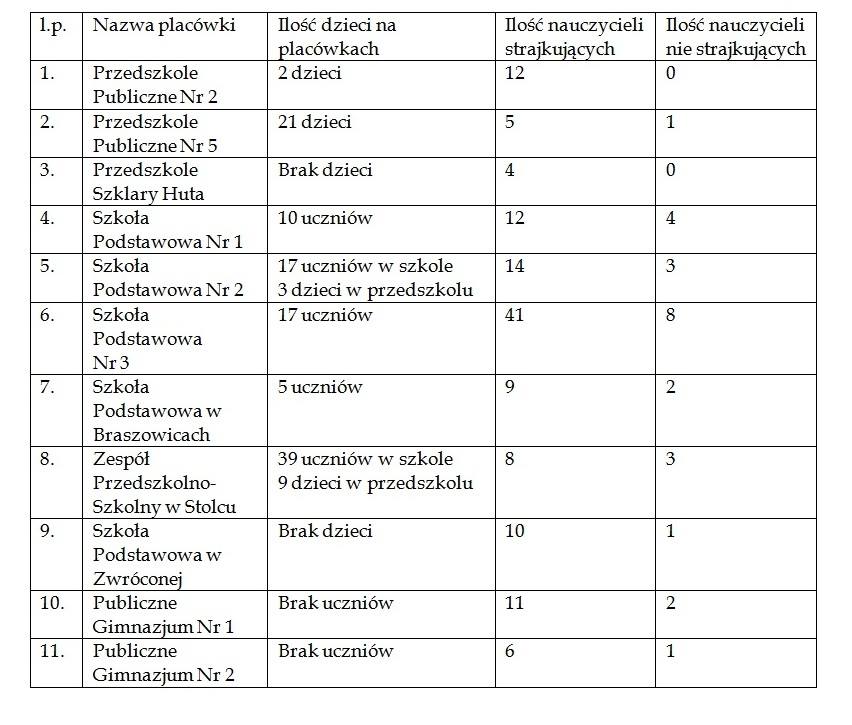 | l.p. | Nazwa placówki | Ilość dzieci na placówkach | Ilość nauczycieli strajkujących | Ilość nauczycieli nie strajkujących |
|---|---|---|---|---|
| 1. | Przedszkole Publiczne Nr 2 | 2 dzieci | 12 | 0 |
| 2. | Przedszkole Publiczne Nr 5 | 21 dzieci | 5 | 1 |
| 3. | Przedszkole Szklary Huta | Brak dzieci | 4 | 0 |
| 4. | Szkoła Podstawowa Nr 1 | 10 uczniów | 12 | 4 |
| 5. | Szkoła Podstawowa Nr 2 | 17 uczniów w szkole 3 dzieci w przedszkolu | 14 | 3 |
| 6. | Szkoła Podstawowa Nr 3 | 17 uczniów | 41 | 8 |
| 7. | Szkoła Podstawowa w Braszowicach | 5 uczniów | 9 | 2 |
| 8. | Zespół Przedszkolno-Szkolny w Stolcu | 39 uczniów w szkole 9 dzieci w przedszkolu | 8 | 3 |
| 9. | Szkoła Podstawowa w Zwróconej | Brak dzieci | 10 | 1 |
| 10. | Publiczne Gimnazjum Nr 1 | Brak uczniów | 11 | 2 |
| 11. | Publiczne Gimnazjum Nr 2 | Brak uczniów | 6 | 1 |